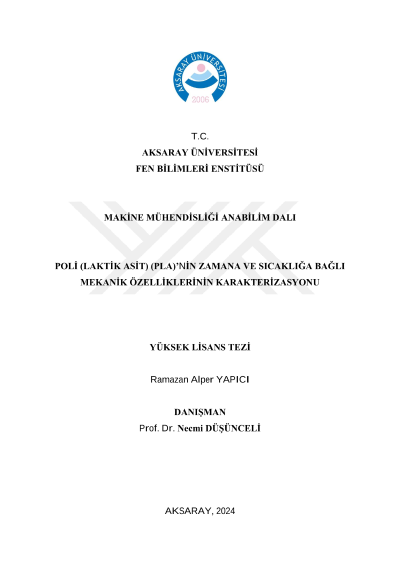 AKSARAY ÜNİVERSİTESİ
2006

T.C.
AKSARAY ÜNİVERSİTESİ
FEN BİLİMLERİ ENSTİTÜSÜ

MAKİNE MÜHENDİSLİĞİ ANABİLİM DALI

POLİ (LAKTİK ASİT) (PLA)'NİN ZAMANA VE SICAKLIĞA BAĞLI MEKANİK ÖZELLİKLERİNİN KARAKTERİZASYONU

YÜKSEK LİSANS TEZİ

Ramazan Alper YAPICI

DANIŞMAN
Prof. Dr. Necmi DÜŞÜNCELİ

AKSARAY, 2024